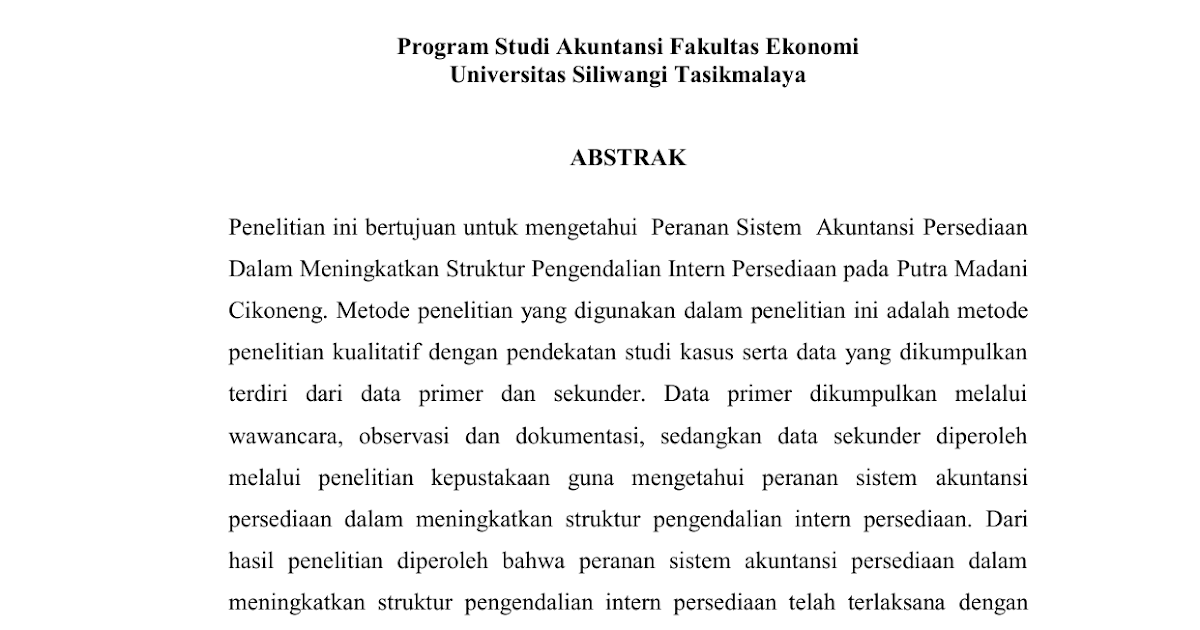 Program Studi Akuntansi Fakultas Ekonomi
Universitas Siliwangi Tasikmalaya

ABSTRAK

Penelitian ini bertujuan untuk mengetahui Peranan Sistem Akuntansi Persediaan Dalam Meningkatkan Struktur Pengendalian Intern Persediaan pada Putra Madani Cikoneng. Metode penelitian yang digunakan dalam penelitian ini adalah metode penelitian kualitatif dengan pendekatan studi kasus serta data yang dikumpulkan terdiri dari data primer dan sekunder. Data primer dikumpulkan melalui wawancara, observasi dan dokumentasi, sedangkan data sekunder diperoleh melalui penelitian kepustakaan guna mengetahui peranan sistem akuntansi persediaan dalam meningkatkan struktur pengendalian intern persediaan. Dari hasil penelitian diperoleh bahwa peranan sistem akuntansi persediaan dalam meningkatkan struktur pengendalian intern persediaan telah terlaksana dengan